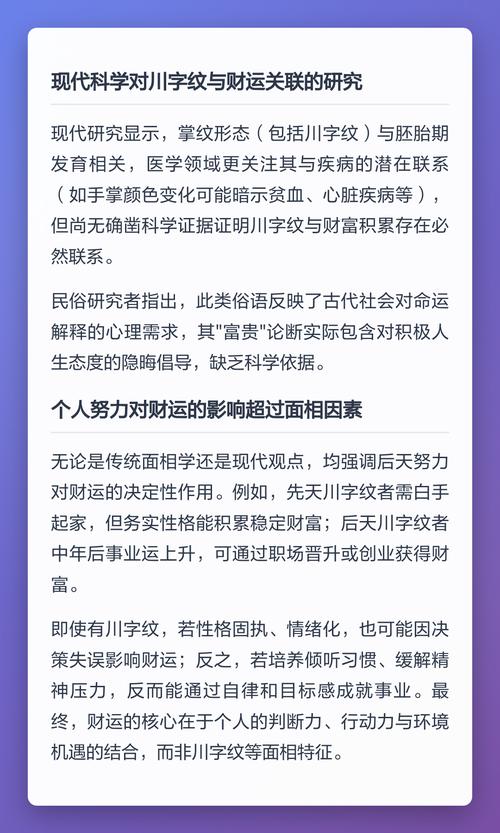 现代科学对川字纹与财运关联的研究

现代研究显示，掌纹形态（包括川字纹）与胚胎期发育相关，医学领域更关注其与疾病的潜在联系（如手掌颜色变化可能暗示贫血、心脏疾病等），但尚无确凿科学证据证明川字纹与财富积累存在必然联系。

民俗研究者指出，此类俗语反映了古代社会对命运解释的心理需求，其"富贵"论断实际包含对积极人生态度的隐晦倡导，缺乏科学依据。

个人努力对财运的影响超过面相因素

无论是传统面相学还是现代观点，均强调后天努力对财运的决定性作用。例如，先天川字纹者需白手起家，但务实性格能积累稳定财富；后天川字纹者中年后事业运上升，可通过职场晋升或创业获得财富。

即使有川字纹，若性格固执、情绪化，也可能因决策失误影响财运；反之，若培养倾听习惯、缓解精神压力，反而能通过自律和目标感成就事业。最终，财运的核心在于个人的判断力、行动力与环境机遇的结合，而非川字纹等面相特征。